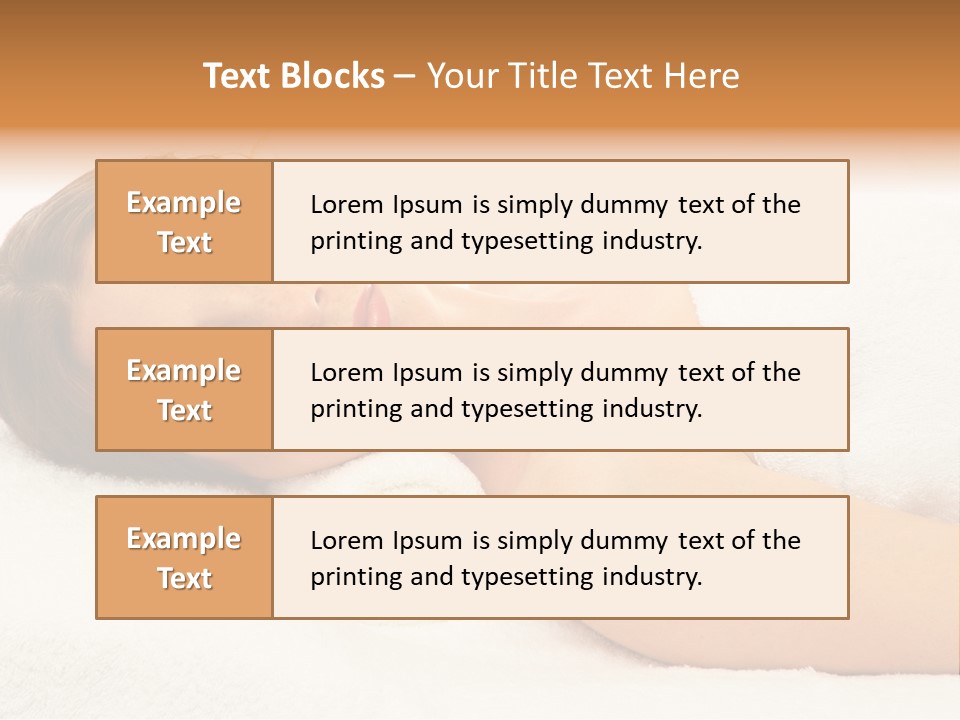 Text Blocks – Your Title Text Here

Example Text

Lorem Ipsum is simply dummy text of the printing and typesetting industry.

Example Text

Lorem Ipsum is simply dummy text of the printing and typesetting industry.

Example Text

Lorem Ipsum is simply dummy text of the printing and typesetting industry.